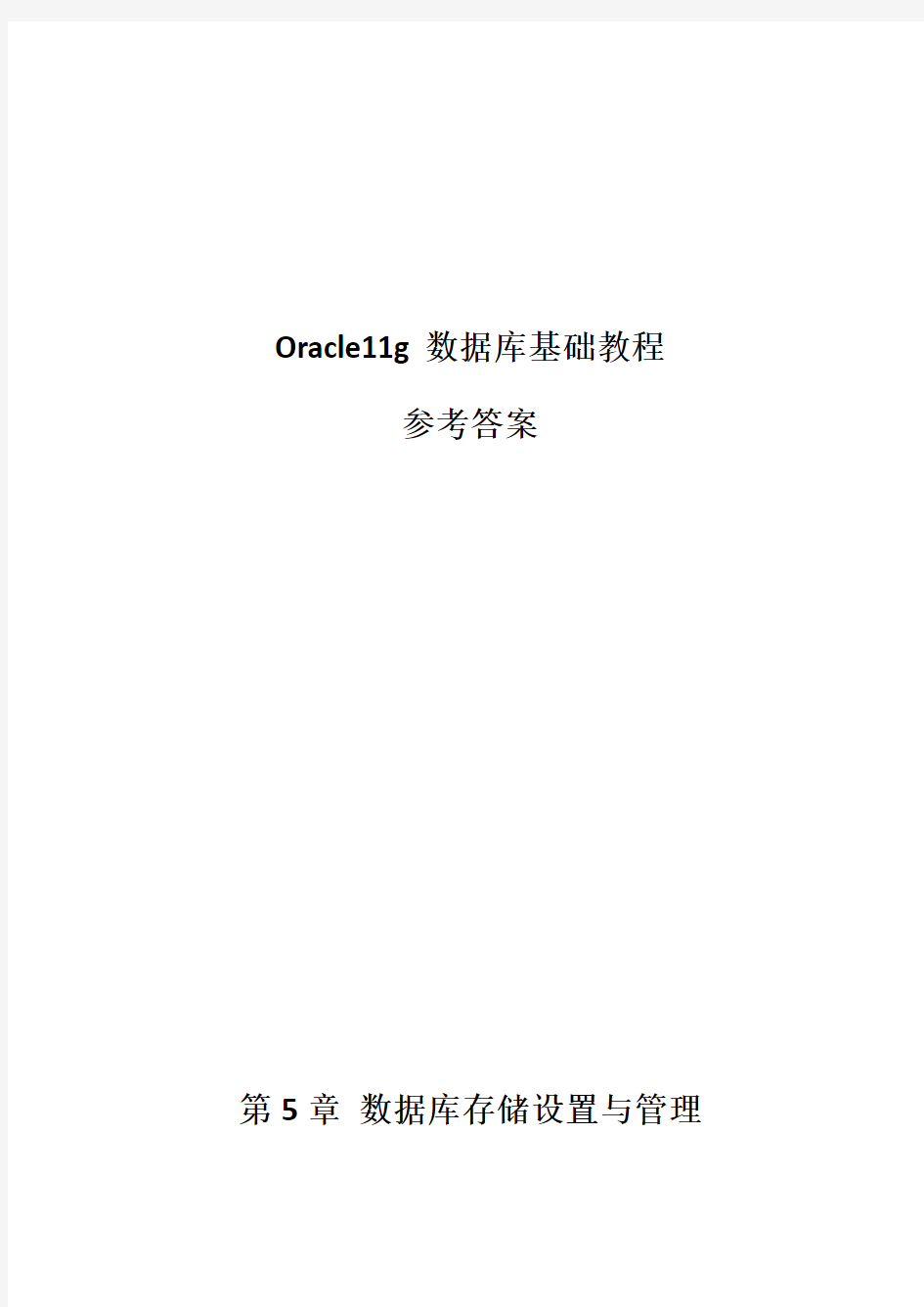 Oracle11g 数据库基础教程

参考答案

第 5 章 数据库存储设置与管理